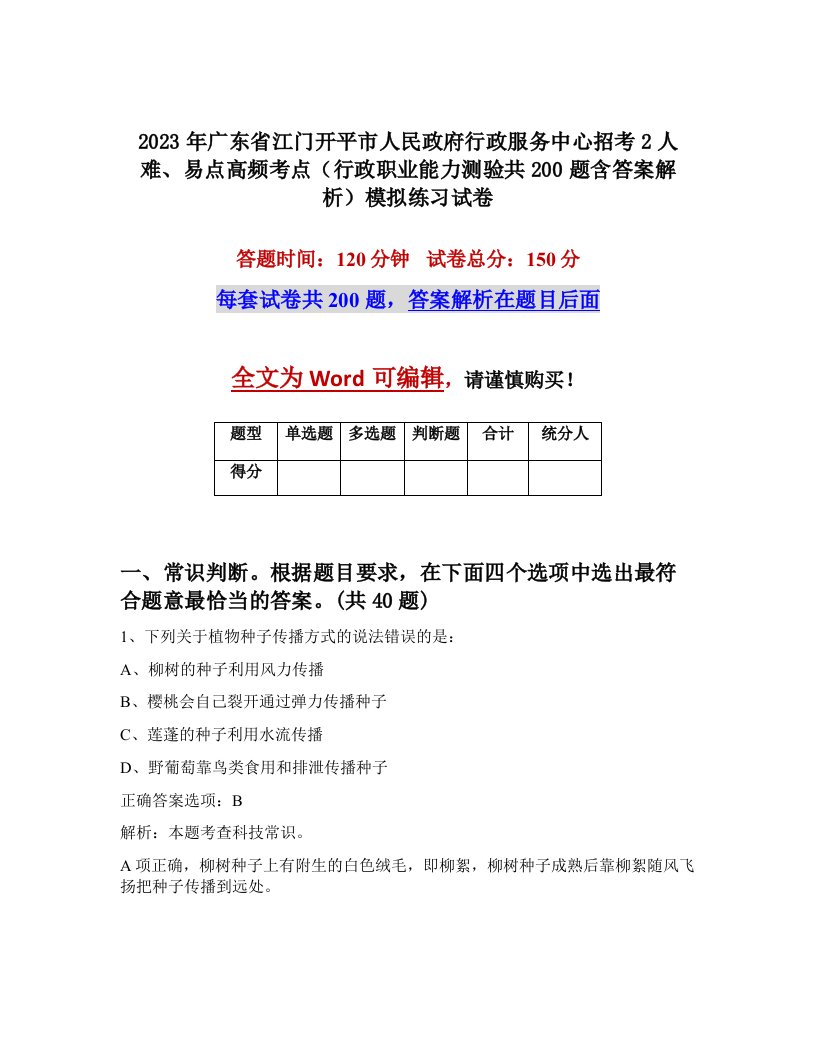 2023年广东省江门开平市人民政府行政服务中心招考2人难、易点高频考点（行政职业能力测验共200题含答案解析）模拟练习试卷

答题时间：120分钟　试卷总分：150分

每套试卷共200题，答案解析在题目后面

全文为Word可编辑，请谨慎购买！

| 题型 | 单选题 | 多选题 | 判断题 | 合计 | 统分人 |
|---|---|---|---|---|---|
| 得分 |  |  |  |  |  |

一、常识判断。根据题目要求，在下面四个选项中选出最符合题意最恰当的答案。(共40题)

1、下列关于植物种子传播方式的说法错误的是：

A、柳树的种子利用风力传播

B、樱桃会自己裂开通过弹力传播种子

C、莲蓬的种子利用水流传播

D、野葡萄靠鸟类食用和排泄传播种子

正确答案选项：B

解析：本题考查科技常识。

A项正确，柳树种子上有附生的白色绒毛，即柳絮，柳树种子成熟后靠柳絮随风飞扬把种子传播到远处。